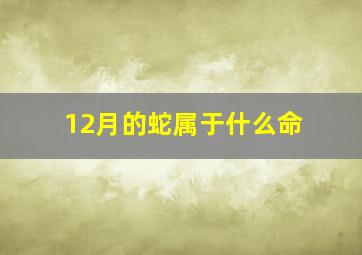 12月的蛇属于什么命